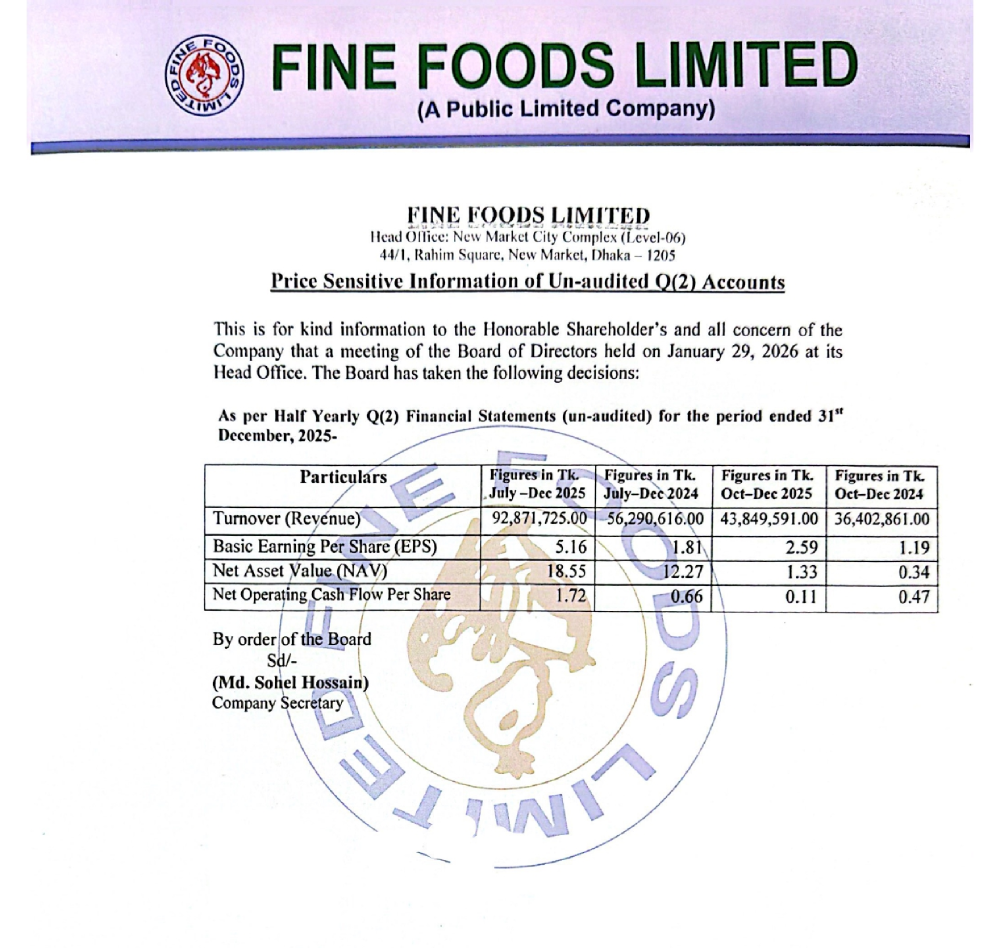 FINE FOODS LIMITED

FINE FOODS LIMITED
(A Public Limited Company)

FINE FOODS LIMITED
Head Office: New Market City Complex (Level-06)
44/1, Rahim Square, New Market, Dhaka – 1205
Price Sensitive Information of Un-audited Q(2) Accounts

This is for kind information to the Honorable Shareholder's and all concern of the Company that a meeting of the Board of Directors held on January 29, 2026 at its Head Office. The Board has taken the following decisions:

As per Half Yearly Q(2) Financial Statements (un-audited) for the period ended 31$^{st}$ December, 2025-

| Particulars | Figures in Tk. July –Dec 2025 | Figures in Tk. July–Dec 2024 | Figures in Tk. Oct–Dec 2025 | Figures in Tk. Oct–Dec 2024 |
|---|---|---|---|---|
| Turnover (Revenue) | 92,871,725.00 | 56,290,616.00 | 43,849,591.00 | 36,402,861.00 |
| Basic Earning Per Share (EPS) | 5.16 | 1.81 | 2.59 | 1.19 |
| Net Asset Value (NAV) | 18.55 | 12.27 | 1.33 | 0.34 |
| Net Operating Cash Flow Per Share | 1.72 | 0.66 | 0.11 | 0.47 |

By order of the Board
Sd/-
(Md. Sohel Hossain)
Company Secretary

FINE FOODS LIMITED